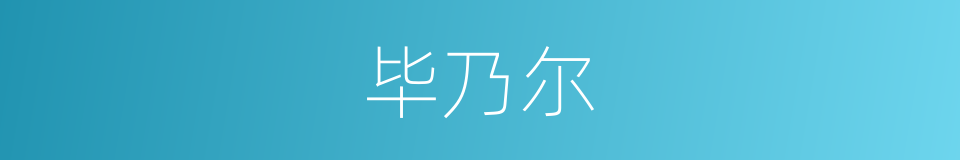 毕乃尔